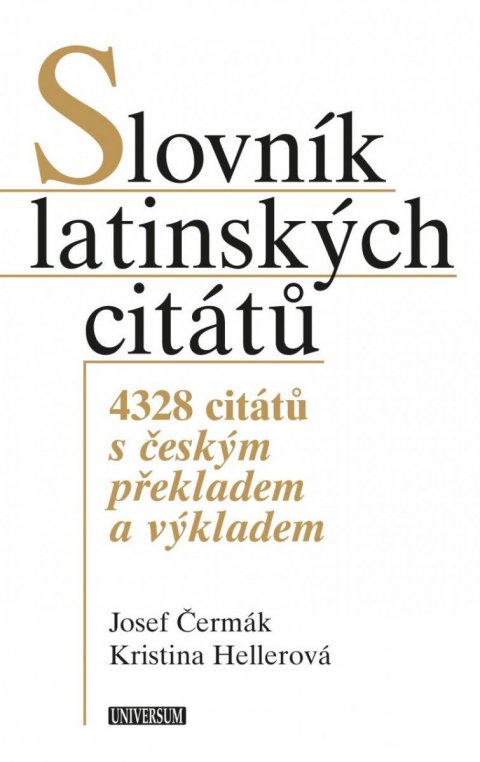 Slovník latinských citátů

4328 citátů
s českým
překladem
a výkladem

Josef Čermák
Kristina Hellerová

UNIVERSUM